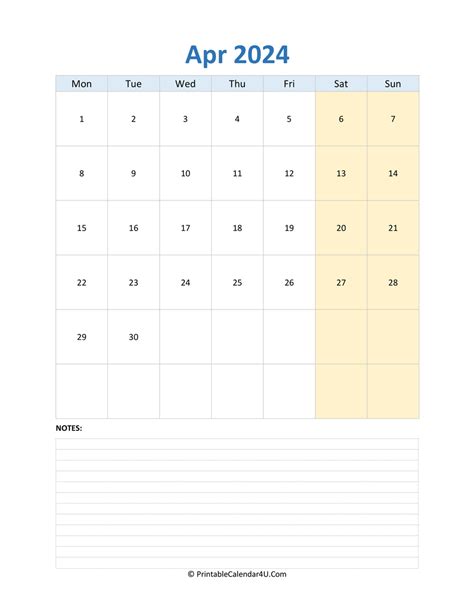 Apr 2024

| Mon | Tue | Wed | Thu | Fri | Sat | Sun |
|---|---|---|---|---|---|---|
| 1 | 2 | 3 | 4 | 5 | 6 | 7 |
| 8 | 9 | 10 | 11 | 12 | 13 | 14 |
| 15 | 16 | 17 | 18 | 19 | 20 | 21 |
| 22 | 23 | 24 | 25 | 26 | 27 | 28 |
| 29 | 30 | | | | | |
| | | | | | | |

NOTES:

© PrintableCalendar4U.Com